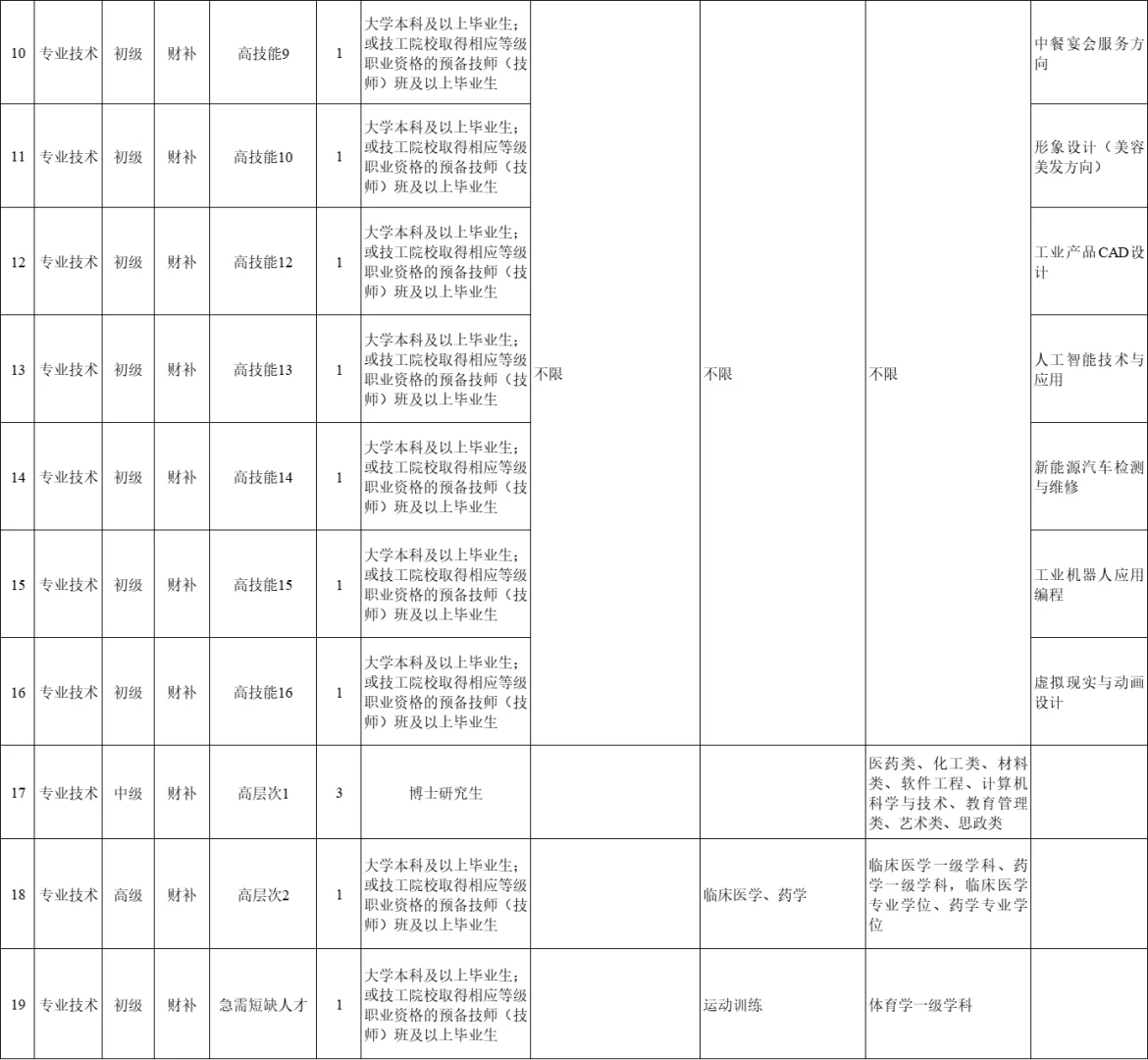 | 10 | 专业技术 | 初级 | 财补 | 高技能9 | 1 | 大学本科及以上毕业生；或技工院校取得相应等级职业资格的预备技师（技师）班及以上毕业生 | 不限 | 不限 | 不限 | 中餐宴会服务方向 |
|---|---|---|---|---|---|---|---|---|---|---|
| 11 | 专业技术 | 初级 | 财补 | 高技能10 | 1 | 大学本科及以上毕业生；或技工院校取得相应等级职业资格的预备技师（技师）班及以上毕业生 | | | | 形象设计（美容美发方向） |
| 12 | 专业技术 | 初级 | 财补 | 高技能12 | 1 | 大学本科及以上毕业生；或技工院校取得相应等级职业资格的预备技师（技师）班及以上毕业生 | | | | 工业产品CAD设计 |
| 13 | 专业技术 | 初级 | 财补 | 高技能13 | 1 | 大学本科及以上毕业生；或技工院校取得相应等级职业资格的预备技师（技师）班及以上毕业生 | | | | 人工智能技术与应用 |
| 14 | 专业技术 | 初级 | 财补 | 高技能14 | 1 | 大学本科及以上毕业生；或技工院校取得相应等级职业资格的预备技师（技师）班及以上毕业生 | | | | 新能源汽车检测与维修 |
| 15 | 专业技术 | 初级 | 财补 | 高技能15 | 1 | 大学本科及以上毕业生；或技工院校取得相应等级职业资格的预备技师（技师）班及以上毕业生 | | | | 工业机器人应用编程 |
| 16 | 专业技术 | 初级 | 财补 | 高技能16 | 1 | 大学本科及以上毕业生；或技工院校取得相应等级职业资格的预备技师（技师）班及以上毕业生 | | | | 虚拟现实与动画设计 |
| 17 | 专业技术 | 中级 | 财补 | 高层次1 | 3 | 博士研究生 | | | 医药类、化工类、材料类、软件工程、计算机科学与技术、教育管理类、艺术类、思政类 | |
| 18 | 专业技术 | 高级 | 财补 | 高层次2 | 1 | 大学本科及以上毕业生；或技工院校取得相应等级职业资格的预备技师（技师）班及以上毕业生 | | 临床医学、药学 | 临床医学一级学科、药学一级学科，临床医学专业学位、药学专业学位 | |
| 19 | 专业技术 | 初级 | 财补 | 急需短缺人才 | 1 | 大学本科及以上毕业生；或技工院校取得相应等级职业资格的预备技师（技师）班及以上毕业生 | | 运动训练 | 体育学一级学科 | |